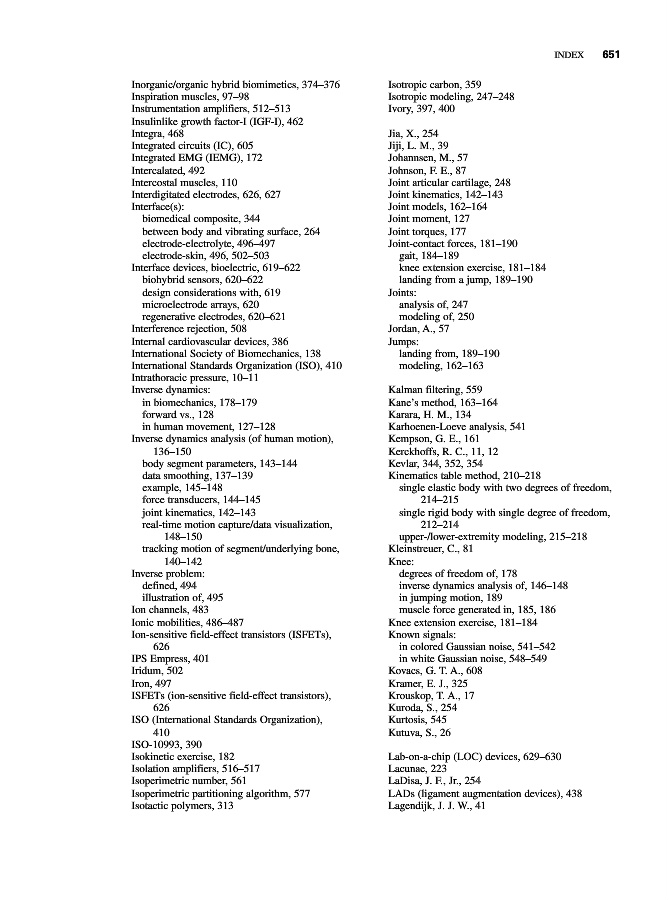 INDEX 651

Inorganic/organic hybrid biomimetics, 374–376
Inspiration muscles, 97–98
Instrumentation amplifiers, 512–513
Insulinlike growth factor-I (IGF-I), 462
Integra, 468
Integrated circuits (IC), 605
Integrated EMG (IEMG), 172
Intercalated, 492
Intercostal muscles, 110
Interdigitated electrodes, 626, 627
Interface(s):
biomedical composite, 344
between body and vibrating surface, 264
electrode-electrolyte, 496–497
electrode-skin, 496, 502–503
Interface devices, bioelectric, 619–622
biohybrid sensors, 620–622
design considerations with, 619
microelectrode arrays, 620
regenerative electrodes, 620–621
Interference rejection, 508
Internal cardiovascular devices, 386
International Society of Biomechanics, 138
International Standards Organization (ISO), 410
Intrathoracic pressure, 10–11
Inverse dynamics:
in biomechanics, 178–179
forward vs., 128
in human movement, 127–128
Inverse dynamics analysis (of human motion), 136–150
body segment parameters, 143–144
data smoothing, 137–139
example, 145–148
force transducers, 144–145
joint kinematics, 142–143
real-time motion capture/data visualization, 148–150
tracking motion of segment/underlying bone, 140–142
Inverse problem:
defined, 494
illustration of, 495
Ion channels, 483
Ionic mobilities, 486–487
Ion-sensitive field-effect transistors (ISFETs), 626
IPS Empress, 401
Iridum, 502
Iron, 497
ISFETs (ion-sensitive field-effect transistors), 626
ISO (International Standards Organization), 410
ISO-10993, 390
Isokinetic exercise, 182
Isolation amplifiers, 516–517
Isoperimetric number, 561
Isoperimetric partitioning algorithm, 577
Isotactic polymers, 313

Isotropic carbon, 359
Isotropic modeling, 247–248
Ivory, 397, 400

Jia, X., 254
Jiji, L. M., 39
Johannsen, M., 57
Johnson, F. E., 87
Joint articular cartilage, 248
Joint kinematics, 142–143
Joint models, 162–164
Joint moment, 127
Joint torques, 177
Joint-contact forces, 181–190
gait, 184–189
knee extension exercise, 181–184
landing from a jump, 189–190
Joints:
analysis of, 247
modeling of, 250
Jordan, A., 57
Jumps:
landing from, 189–190
modeling, 162–163

Kalman filtering, 559
Kane's method, 163–164
Karara, H. M., 134
Karhoenen-Loeve analysis, 541
Kempson, G. E., 161
Kerckhoffs, R. C., 11, 12
Kevlar, 344, 352, 354
Kinematics table method, 210–218
single elastic body with two degrees of freedom, 214–215
single rigid body with single degree of freedom, 212–214
upper-/lower-extremity modeling, 215–218
Kleinstreuer, C., 81
Knee:
degrees of freedom of, 178
inverse dynamics analysis of, 146–148
in jumping motion, 189
muscle force generated in, 185, 186
Knee extension exercise, 181–184
Known signals:
in colored Gaussian noise, 541–542
in white Gaussian noise, 548–549
Kovacs, G. T. A., 608
Kramer, E. J., 325
Krouskop, T. A., 17
Kuroda, S., 254
Kurtosis, 545
Kutuva, S., 26

Lab-on-a-chip (LOC) devices, 629–630
Lacunae, 223
LaDisa, J. F., Jr., 254
LADs (ligament augmentation devices), 438
Lagendijk, J. J. W., 41